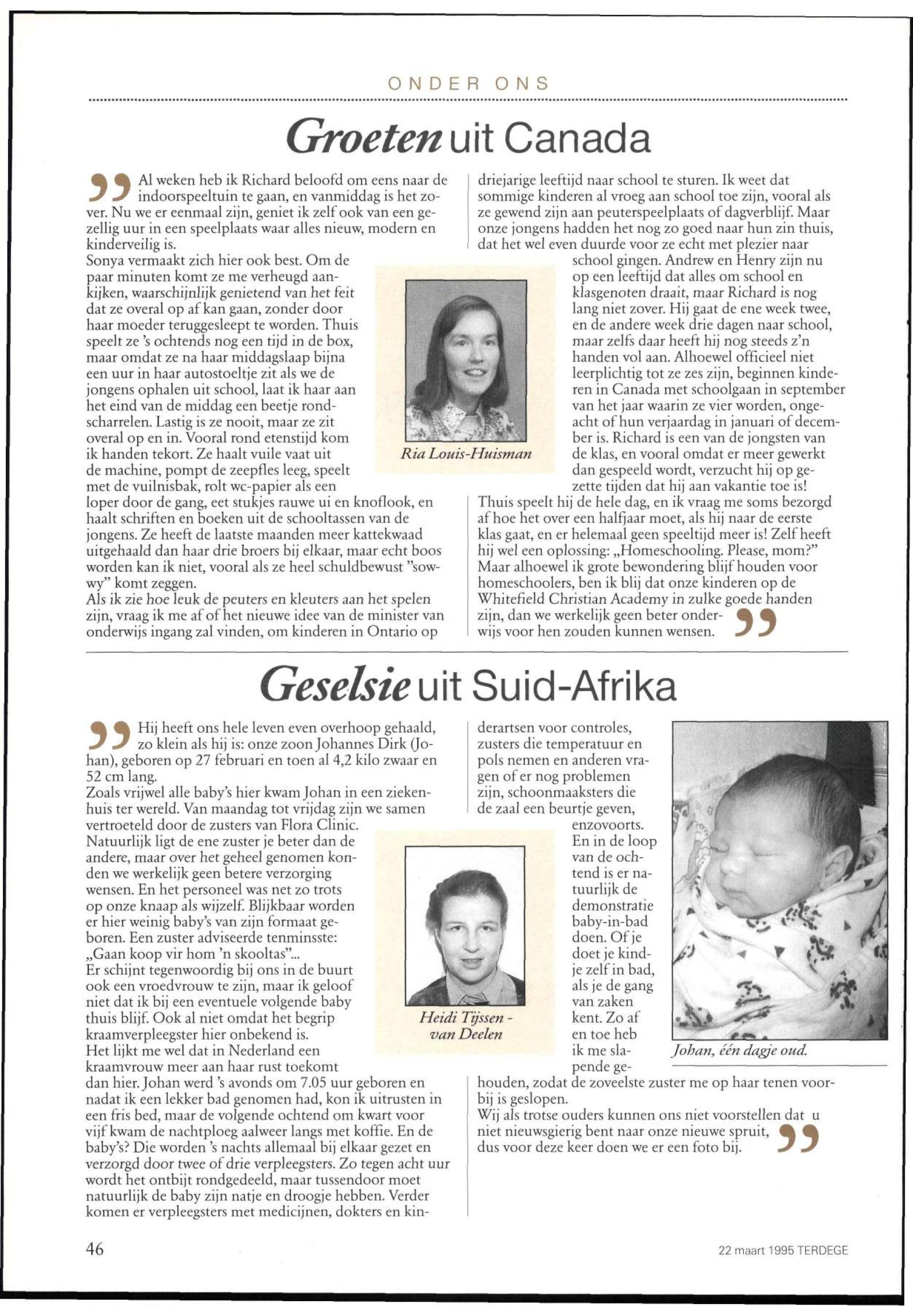 ONDER ONS

Groeten uit Canada

Al weken heb ik Richard beloofd om eens naar de indoorspeeltuin te gaan, en vanmiddag is het zover. Nu we er eenmaal zijn, geniet ik zelf ook van een gezellig uur in een speelplaats waar alles nieuw, modern en kinderveilig is.
Sonya vermaakt zich hier ook best. Om de paar minuten komt ze me verheugd aankijken, waarschijnlijk genietend van het feit dat ze overal op af kan gaan, zonder door haar moeder teruggesleept te worden. Thuis speelt ze 's ochtends nog een tijd in de box, maar omdat ze na haar middagslaap bijna een uur in haar autostoeltje zit als we de jongens ophalen uit school, laat ik haar aan het eind van de middag een beetje rondscharrelen. Lastig is ze nooit, maar ze zit overal op en in. Vooral rond etenstijd kom ik handen tekort. Ze haalt vuile vaat uit de machine, pompt de zeepfles leeg, speelt met de vuilnisbak, rolt wc-papier als een loper door de gang, eet stukjes rauwe ui en knoflook, en haalt schriften en boeken uit de schooltassen van de jongens. Ze heeft de laatste maanden meer kattekwaad uitgehaald dan haar drie broers bij elkaar, maar echt boos worden kan ik niet, vooral als ze heel schuldbewust "sowwy" komt zeggen.
Als ik zie hoe leuk de peuters en kleuters aan het spelen zijn, vraag ik me af of het nieuwe idee van de minister van onderwijs ingang zal vinden, om kinderen in Ontario op driejarige leeftijd naar school te sturen. Ik weet dat sommige kinderen al vroeg aan school toe zijn, vooral als ze gewend zijn aan peuterspeelplaats of dagverblijf. Maar onze jongens hadden het nog zo goed naar hun zin thuis, dat het wel even duurde voor ze echt met plezier naar school gingen. Andrew en Henry zijn nu op een leeftijd dat alles om school en klasgenoten draait, maar Richard is nog lang niet zover. Hij gaat de ene week twee, en de andere week drie dagen naar school, maar zelfs daar heeft hij nog steeds z'n handen vol aan. Alhoewel officieel niet leerplichtig tot ze zes zijn, beginnen kinderen in Canada met schoolgaan in september van het jaar waarin ze vier worden, ongeacht of hun verjaardag in januari of december is. Richard is een van de jongsten van de klas, en vooral omdat er meer gewerkt dan gespeeld wordt, verzucht hij op gezette tijden dat hij aan vakantie toe is!
Thuis speelt hij de hele dag, en ik vraag me soms bezorgd af hoe het over een halfjaar moet, als hij naar de eerste klas gaat, en er helemaal geen speeltijd meer is! Zelf heeft hij wel een oplossing: „Homeschooling. Please, mom?" Maar alhoewel ik grote bewondering blijf houden voor homeschoolers, ben ik blij dat onze kinderen op de Whitefield Christian Academy in zulke goede handen zijn, dan we werkelijk geen beter onderwijs voor hen zouden kunnen wensen.

Ria Louis-Huisman

Geselsie uit Suid-Afrika

Hij heeft ons hele leven even overhoop gehaald, zo klein als hij is: onze zoon Johannes Dirk (Johan), geboren op 27 februari en toen al 4,2 kilo zwaar en 52 cm lang.
Zoals vrijwel alle baby's hier kwam Johan in een ziekenhuis ter wereld. Van maandag tot vrijdag zijn we samen vertroeteld door de zusters van Flora Clinic. Natuurlijk ligt de ene zuster je beter dan de andere, maar over het geheel genomen konden we werkelijk geen betere verzorging wensen. En het personeel was net zo trots op onze knaap als wijzelf. Blijkbaar worden er hier weinig baby's van zijn formaat geboren. Een zuster adviseerde tenminsste: „Gaan koop vir hom 'n skooltas"...
Er schijnt tegenwoordig bij ons in de buurt ook een vroedvrouw te zijn, maar ik geloof niet dat ik bij een eventuele volgende baby thuis blijf. Ook al niet omdat het begrip kraamverpleegster hier onbekend is.
Het lijkt me wel dat in Nederland een kraamvrouw meer aan haar rust toekomt dan hier. Johan werd 's avonds om 7.05 uur geboren en nadat ik een lekker bad genomen had, kon ik uitrusten in een fris bed, maar de volgende ochtend om kwart voor vijf kwam de nachtploeg aalweer langs met koffie. En de baby's? Die worden 's nachts allemaal bij elkaar gezet en verzorgd door twee of drie verpleegsters. Zo tegen acht uur wordt het ontbijt rondgedeeld, maar tussendoor moet natuurlijk de baby zijn natje en droogje hebben. Verder komen er verpleegsters met medicijnen, dokters en kinderartsen voor controles, zusters die temperatuur en pols nemen en anderen vragen of er nog problemen zijn, schoonmaaksters die de zaal een beurtje geven, enzovoorts. En in de loop van de ochtend is er natuurlijk de demonstratie baby-in-bad doen. Of je doet je kindje zelf in bad, als je de gang van zaken kent. Zo af en toe heb ik me slapende gehouden, zodat de zoveelste zuster me op haar tenen voorbij is geslopen.
Wij als trotse ouders kunnen ons niet voorstellen dat u niet nieuwsgierig bent naar onze nieuwe spruit, dus voor deze keer doen we er een foto bij.

Heidi Tijssen - van Deelen

Johan, één dagje oud.

46

22 maart 1995 TERDEGE